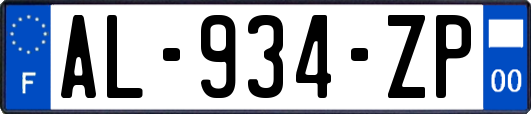 F
AL-934-ZP
00